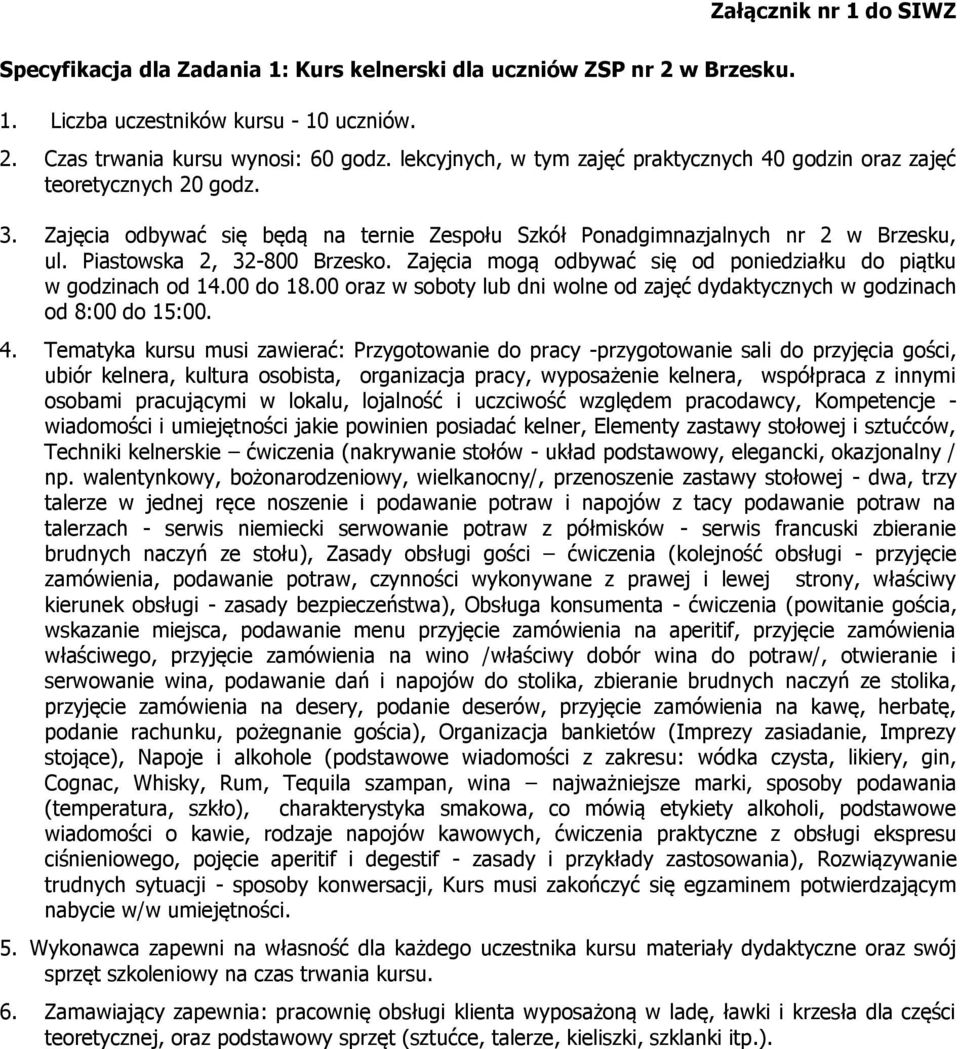 Załącznik nr 1 do SIWZ

Specyfikacja dla Zadania 1: Kurs kelnerski dla uczniów ZSP nr 2 w Brzesku.

1. Liczba uczestników kursu - 10 uczniów.

2. Czas trwania kursu wynosi: 60 godz. lekcyjnych, w tym zajęć praktycznych 40 godzin oraz zajęć teoretycznych 20 godz.

3. Zajęcia odbywać się będą na ternie Zespołu Szkół Ponadgimnazjalnych nr 2 w Brzesku, ul. Piastowska 2, 32-800 Brzesko. Zajęcia mogą odbywać się od poniedziałku do piątku w godzinach od 14.00 do 18.00 oraz w soboty lub dni wolne od zajęć dydaktycznych w godzinach od 8:00 do 15:00.

4. Tematyka kursu musi zawierać: Przygotowanie do pracy -przygotowanie sali do przyjęcia gości, ubiór kelnera, kultura osobista, organizacja pracy, wyposażenie kelnera, współpraca z innymi osobami pracującymi w lokalu, lojalność i uczciwość względem pracodawcy, Kompetencje - wiadomości i umiejętności jakie powinien posiadać kelner, Elementy zastawy stołowej i sztućców, Techniki kelnerskie – ćwiczenia (nakrywanie stołów - układ podstawowy, elegancki, okazjonalny / np. walentynkowy, bożonarodzeniowy, wielkanocny/, przenoszenie zastawy stołowej - dwa, trzy talerze w jednej ręce noszenie i podawanie potraw i napojów z tacy podawanie potraw na talerzach - serwis niemiecki serwowanie potraw z półmisków - serwis francuski zbieranie brudnych naczyń ze stołu), Zasady obsługi gości – ćwiczenia (kolejność obsługi - przyjęcie zamówienia, podawanie potraw, czynności wykonywane z prawej i lewej strony, właściwy kierunek obsługi - zasady bezpieczeństwa), Obsługa konsumenta - ćwiczenia (powitanie gościa, wskazanie miejsca, podawanie menu przyjęcie zamówienia na aperitif, przyjęcie zamówienia właściwego, przyjęcie zamówienia na wino /właściwy dobór wina do potraw/, otwieranie i serwowanie wina, podawanie dań i napojów do stolika, zbieranie brudnych naczyń ze stolika, przyjęcie zamówienia na desery, podanie deserów, przyjęcie zamówienia na kawę, herbatę, podanie rachunku, pożegnanie gościa), Organizacja bankietów (Imprezy zasiadanie, Imprezy stojące), Napoje i alkohole (podstawowe wiadomości z zakresu: wódka czysta, likiery, gin, Cognac, Whisky, Rum, Tequila szampan, wina – najważniejsze marki, sposoby podawania (temperatura, szkło), charakterystyka smakowa, co mówią etykiety alkoholi, podstawowe wiadomości o kawie, rodzaje napojów kawowych, ćwiczenia praktyczne z obsługi ekspresu ciśnieniowego, pojęcie aperitif i degestif - zasady i przykłady zastosowania), Rozwiązywanie trudnych sytuacji - sposoby konwersacji, Kurs musi zakończyć się egzaminem potwierdzającym nabycie w/w umiejętności.

5. Wykonawca zapewni na własność dla każdego uczestnika kursu materiały dydaktyczne oraz swój sprzęt szkoleniowy na czas trwania kursu.

6. Zamawiający zapewnia: pracownię obsługi klienta wyposażoną w ladę, ławki i krzesła dla części teoretycznej, oraz podstawowy sprzęt (sztućce, talerze, kieliszki, szklanki itp.).